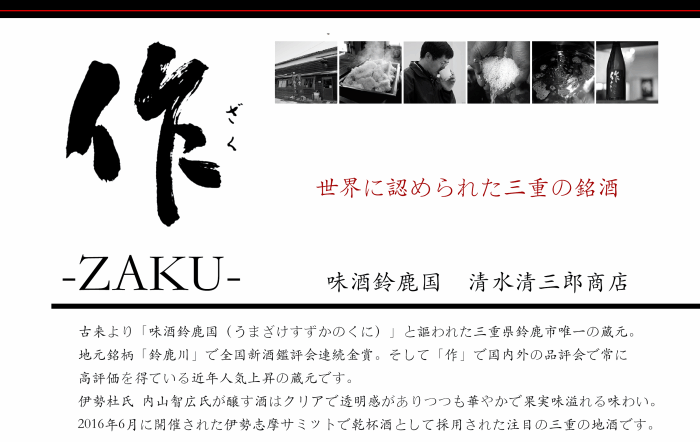 作
ざく

世界に認められた三重の銘酒

-ZAKU-

味酒鈴鹿国　清水清三郎商店

古来より「味酒鈴鹿国（うまざけすずかのくに）」と謳われた三重県鈴鹿市唯一の蔵元。
地元銘柄「鈴鹿川」で全国新酒鑑評会連続金賞。そして「作」で国内外の品評会で常に高評価を得ている近年人気上昇の蔵元です。
伊勢杜氏 内山智広氏が醸す酒はクリアで透明感がありつつも華やかで果実味溢れる味わい。
2016年6月に開催された伊勢志摩サミットで乾杯酒として採用された注目の三重の地酒です。